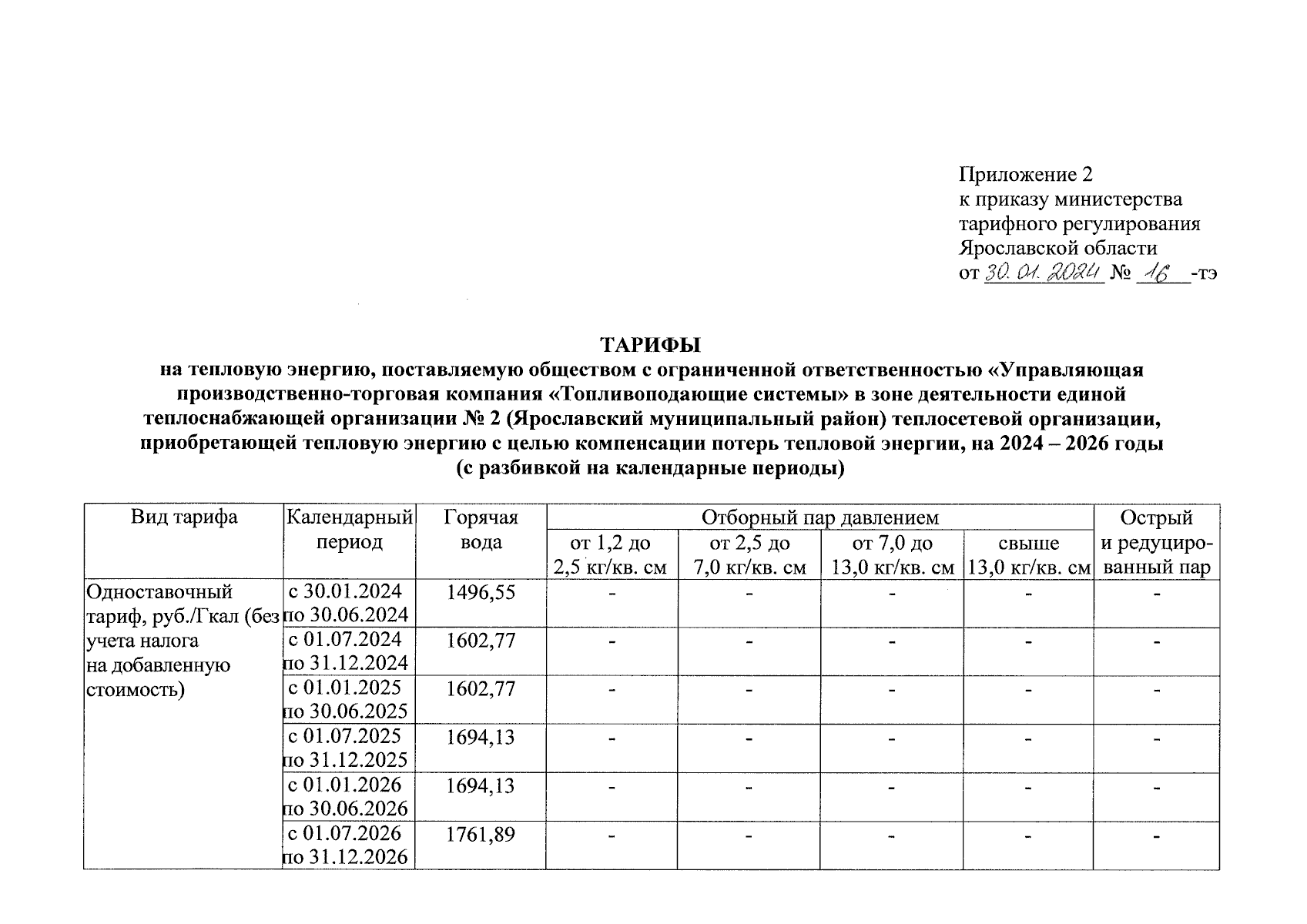 Приложение 2
к приказу министерства тарифного регулирования Ярославской области
от 30.01.2024 № 16 -тэ

ТАРИФЫ
на тепловую энергию, поставляемую обществом с ограниченной ответственностью «Управляющая производственно-торговая компания «Топливоподающие системы» в зоне деятельности единой теплоснабжающей организации № 2 (Ярославский муниципальный район) теплосетевой организации, приобретающей тепловую энергию с целью компенсации потерь тепловой энергии, на 2024 – 2026 годы
(с разбивкой на календарные периоды)

| Вид тарифа | Календарный период | Горячая вода | Отборный пар давлением от 1,2 до 2,5 кг/кв. см | Отборный пар давлением от 2,5 до 7,0 кг/кв. см | Отборный пар давлением от 7,0 до 13,0 кг/кв. см | Отборный пар давлением свыше 13,0 кг/кв. см | Острый и редуцированный пар |
|---|---|---|---|---|---|---|---|
| Одноставочный тариф, руб./Гкал (без учета налога на добавленную стоимость) | с 30.01.2024 по 30.06.2024 | 1496,55 | - | - | - | - | - |
| | с 01.07.2024 по 31.12.2024 | 1602,77 | - | - | - | - | - |
| | с 01.01.2025 по 30.06.2025 | 1602,77 | - | - | - | - | - |
| | с 01.07.2025 по 31.12.2025 | 1694,13 | - | - | - | - | - |
| | с 01.01.2026 по 30.06.2026 | 1694,13 | - | - | - | - | - |
| | с 01.07.2026 по 31.12.2026 | 1761,89 | - | - | - | - | - |